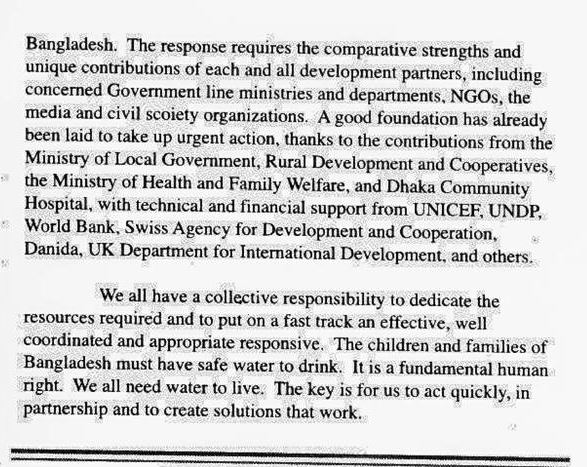 Bangladesh. The response requires the comparative strengths and unique contributions of each and all development partners, including concerned Government line ministries and departments, NGOs, the media and civil scoiety organizations. A good foundation has already been laid to take up urgent action, thanks to the contributions from the Ministry of Local Government, Rural Development and Cooperatives, the Ministry of Health and Family Welfare, and Dhaka Community Hospital, with technical and financial support from UNICEF, UNDP, World Bank, Swiss Agency for Development and Cooperation, Danida, UK Department for International Development, and others.

We all have a collective responsibility to dedicate the resources required and to put on a fast track an effective, well coordinated and appropriate responsive. The children and families of Bangladesh must have safe water to drink. It is a fundamental human right. We all need water to live. The key is for us to act quickly, in partnership and to create solutions that work.